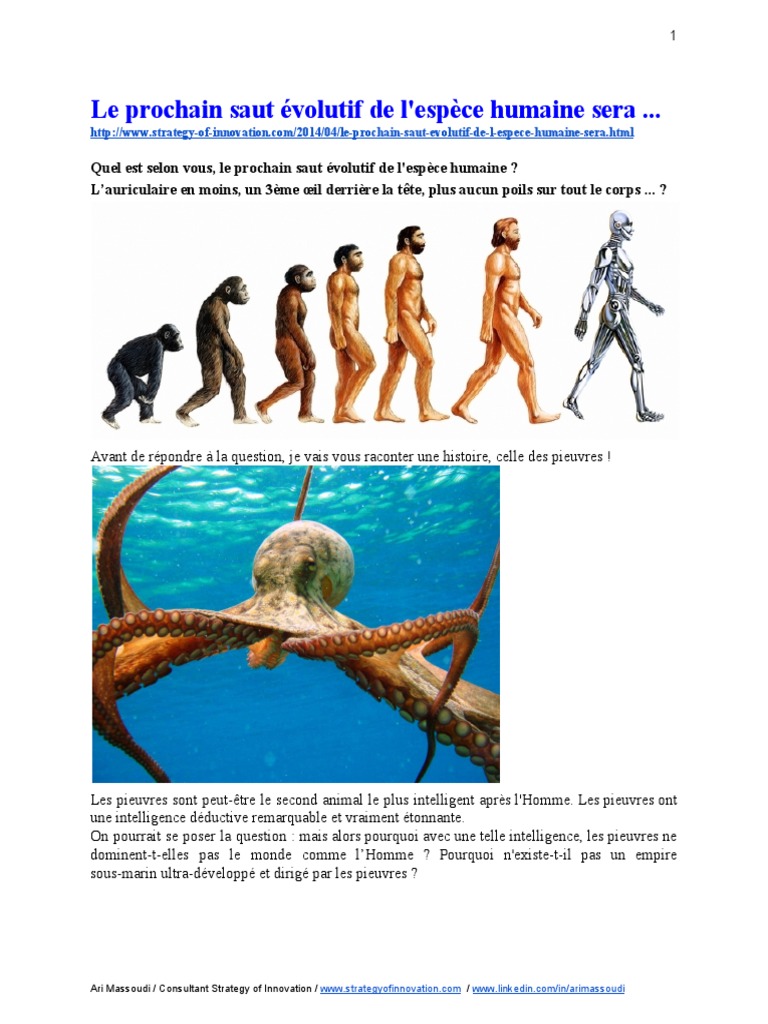 1

Le prochain saut évolutif de l'espèce humaine sera ...

http://www.strategy-of-innovation.com/2014/04/le-prochain-saut-evolutif-de-l-espece-humaine-sera.html

Quel est selon vous, le prochain saut évolutif de l'espèce humaine ?
L'auriculaire en moins, un 3ème œil derrière la tête, plus aucun poils sur tout le corps ... ?

Avant de répondre à la question, je vais vous raconter une histoire, celle des pieuvres !

Les pieuvres sont peut-être le second animal le plus intelligent après l'Homme. Les pieuvres ont une intelligence déductive remarquable et vraiment étonnante.
On pourrait se poser la question : mais alors pourquoi avec une telle intelligence, les pieuvres ne dominent-t-elles pas le monde comme l'Homme ? Pourquoi n'existe-t-il pas un empire sous-marin ultra-développé et dirigé par les pieuvres ?

Ari Massoudi / Consultant Strategy of Innovation / www.strategyofinnovation.com / www.linkedin.com/in/arimassoudi